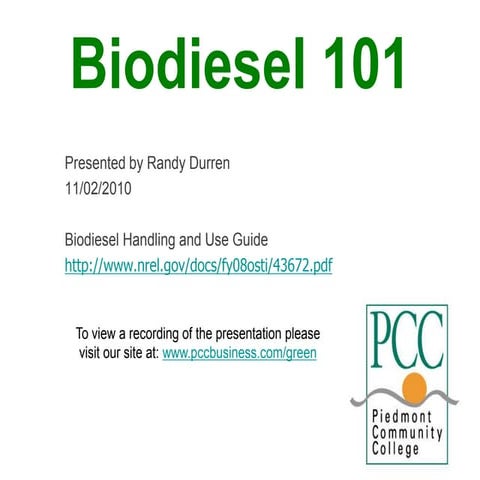 Biodiesel 101

Presented by Randy Durren
11/02/2010

Biodiesel Handling and Use Guide
http://www.nrel.gov/docs/fy08osti/43672.pdf

To view a recording of the presentation please visit our site at: www.pccbusiness.com/green

PCC
Piedmont Community College